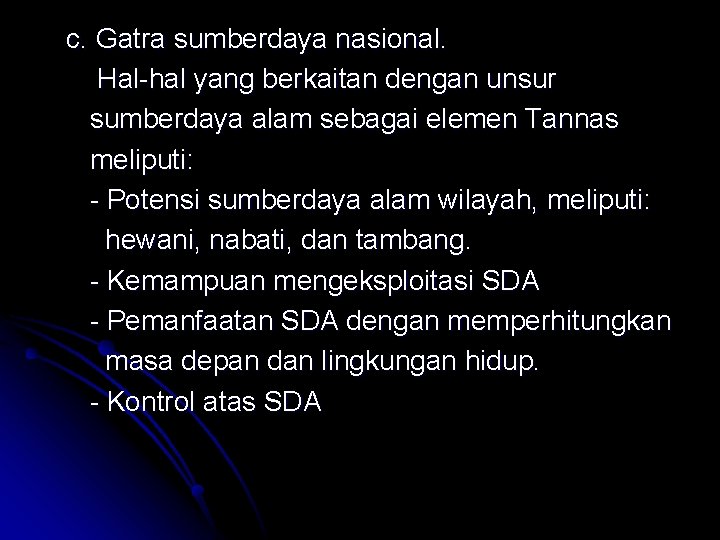 c. Gatra sumberdaya nasional.

Hal-hal yang berkaitan dengan unsur sumberdaya alam sebagai elemen Tannas meliputi:

- Potensi sumberdaya alam wilayah, meliputi: hewani, nabati, dan tambang.
- Kemampuan mengeksploitasi SDA
- Pemanfaatan SDA dengan memperhitungkan masa depan dan lingkungan hidup.
- Kontrol atas SDA